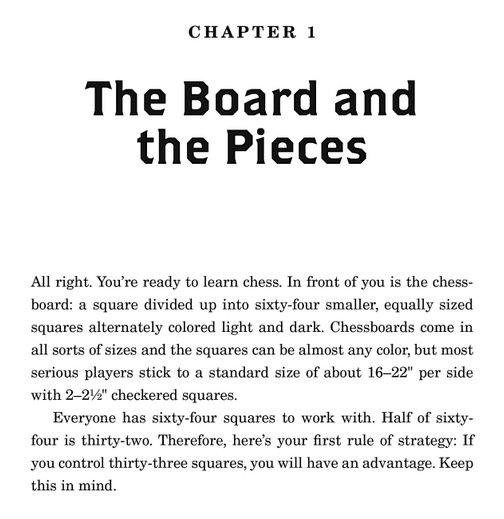 CHAPTER 1

The Board and the Pieces

All right. You're ready to learn chess. In front of you is the chessboard: a square divided up into sixty-four smaller, equally sized squares alternately colored light and dark. Chessboards come in all sorts of sizes and the squares can be almost any color, but most serious players stick to a standard size of about 16–22" per side with 2–2½" checkered squares.

Everyone has sixty-four squares to work with. Half of sixty-four is thirty-two. Therefore, here's your first rule of strategy: If you control thirty-three squares, you will have an advantage. Keep this in mind.